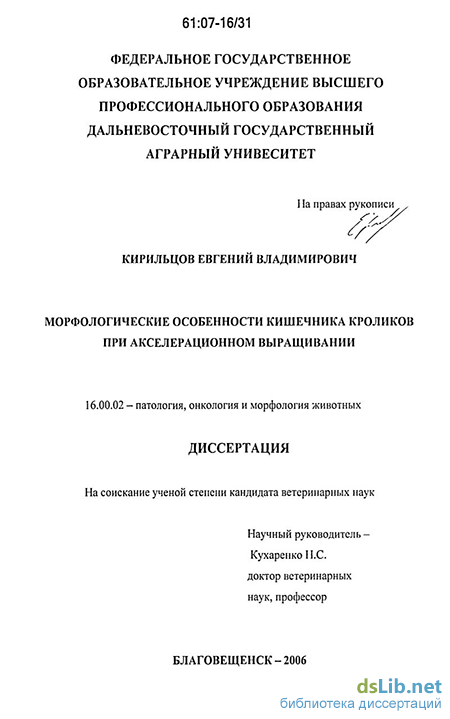 61:07-16/31

ФЕДЕРАЛЬНОЕ ГОСУДАРСТВЕННОЕ ОБРАЗОВАТЕЛЬНОЕ УЧРЕЖДЕНИЕ ВЫСШЕГО ПРОФЕССИОНАЛЬНОГО ОБРАЗОВАНИЯ ДАЛЬНЕВОСТОЧНЫЙ ГОСУДАРСТВЕННЫЙ АГРАРНЫЙ УНИВЕСИТЕТ

На правах рукописи

КИРИЛЬЦОВ ЕВГЕНИЙ ВЛАДИМИРОВИЧ

МОРФОЛОГИЧЕСКИЕ ОСОБЕННОСТИ КИШЕЧНИКА КРОЛИКОВ ПРИ АКСЕЛЕРАЦИОННОМ ВЫРАЩИВАНИИ

16.00.02 – патология, онкология и морфология животных

ДИССЕРТАЦИЯ

На соискание ученой степени кандидата ветеринарных наук

Научный руководитель – Кухаренко Н.С. доктор ветеринарных наук, профессор

БЛАГОВЕЩЕНСК – 2006

dsLib.net
библиотека диссертаций